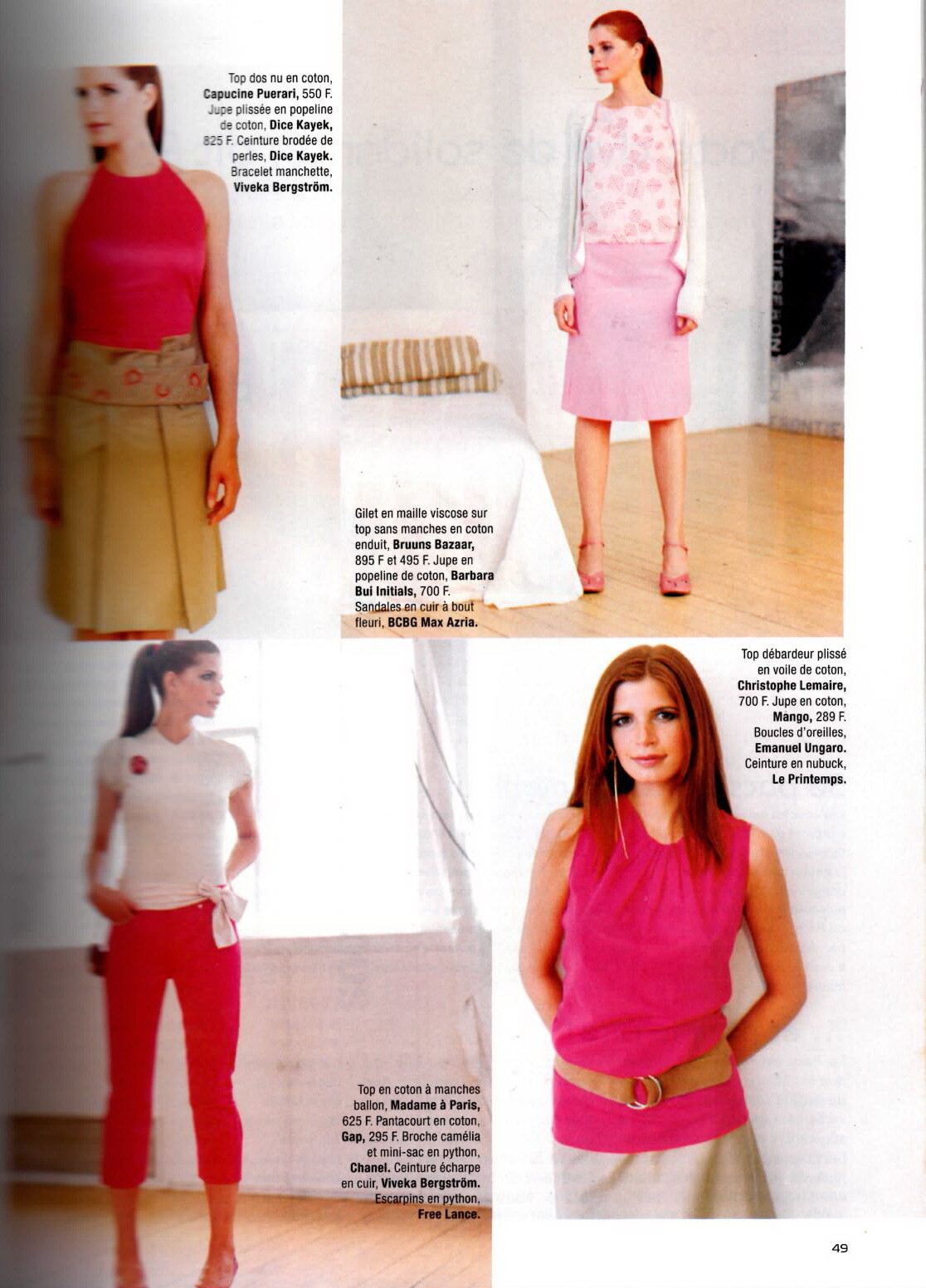 Top dos nu en coton, **Capucine Puerari,** 550 F. Jupe plissée en popeline de coton, **Dice Kayek,** 825 F. Ceinture brodée de perles, **Dice Kayek.** Bracelet manchette, **Viveka Bergström.**

Gilet en maille viscose sur top sans manches en coton enduit, **Bruuns Bazaar,** 895 F et 495 F. Jupe en popeline de coton, **Barbara Bui Initials,** 700 F. Sandales en cuir à bout fleuri, **BCBG Max Azria.**

Top débardeur plissé en voile de coton, **Christophe Lemaire,** 700 F. Jupe en coton, **Mango,** 289 F. Boucles d'oreilles, **Emanuel Ungaro.** Ceinture en nubuck, **Le Printemps.**

Top en coton à manches ballon, **Madame à Paris,** 625 F. Pantacourt en coton, **Gap,** 295 F. Broche camélia et mini-sac en python, **Chanel.** Ceinture écharpe en cuir, **Viveka Bergström.** Escarpins en python, **Free Lance.**

49